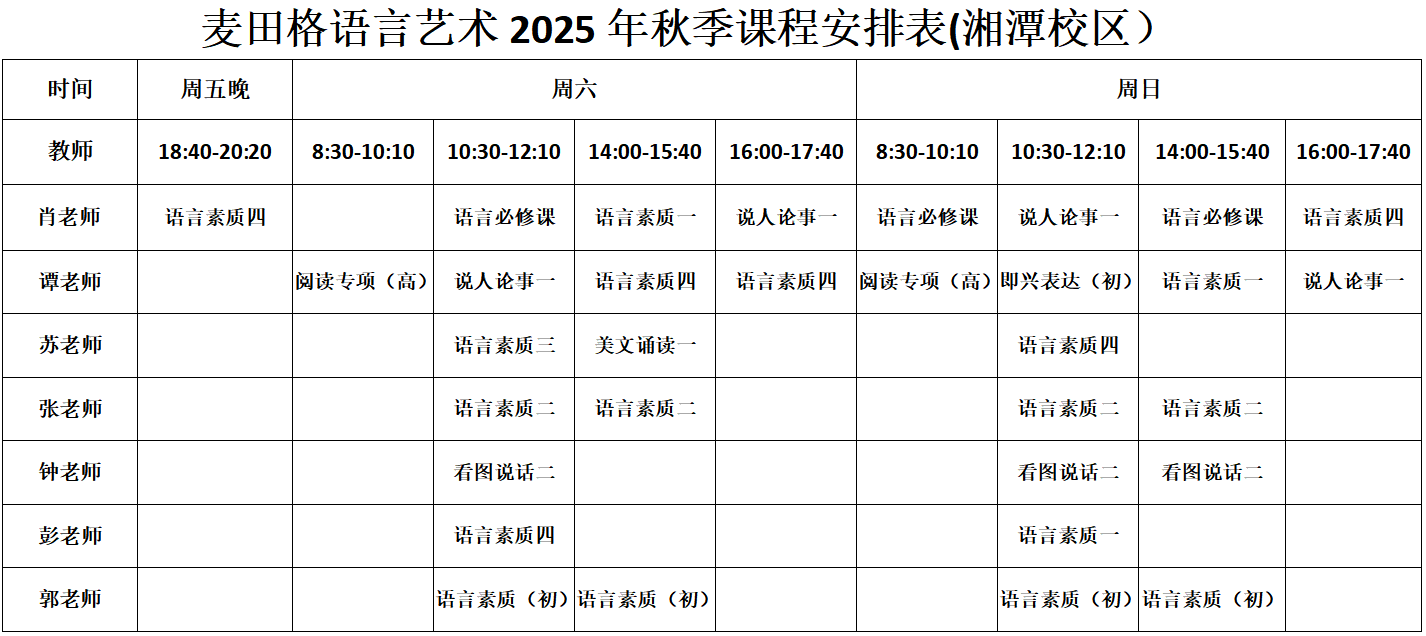 麦田格语言艺术 2025 年秋季课程安排表(湘潭校区）

| 时间 | 周五晚 | 周六 | | | | 周日 | | | |
|---|---|---|---|---|---|---|---|---|---|
| 教师 | 18:40-20:20 | 8:30-10:10 | 10:30-12:10 | 14:00-15:40 | 16:00-17:40 | 8:30-10:10 | 10:30-12:10 | 14:00-15:40 | 16:00-17:40 |
| 肖老师 | 语言素质四 | | 语言必修课 | 语言素质一 | 说人论事一 | 语言必修课 | 说人论事一 | 语言必修课 | 语言素质四 |
| 谭老师 | | 阅读专项（高） | 说人论事一 | 语言素质四 | 语言素质四 | 阅读专项（高） | 即兴表达（初） | 语言素质一 | 说人论事一 |
| 苏老师 | | | 语言素质三 | 美文诵读一 | | | 语言素质四 | | |
| 张老师 | | | 语言素质二 | 语言素质二 | | | 语言素质二 | 语言素质二 | |
| 钟老师 | | | 看图说话二 | | | | 看图说话二 | 看图说话二 | |
| 彭老师 | | | 语言素质四 | | | | 语言素质一 | | |
| 郭老师 | | | 语言素质（初） | 语言素质（初） | | | 语言素质（初） | 语言素质（初） | |